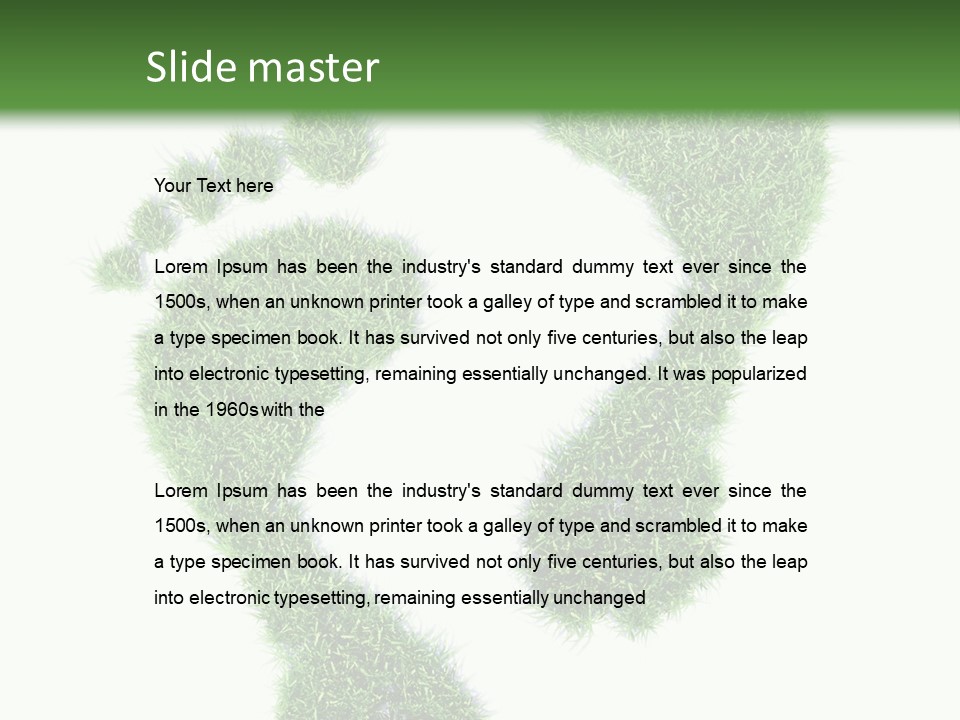 Slide master

Your Text here

Lorem Ipsum has been the industry's standard dummy text ever since the 1500s, when an unknown printer took a galley of type and scrambled it to make a type specimen book. It has survived not only five centuries, but also the leap into electronic typesetting, remaining essentially unchanged. It was popularized in the 1960s with the

Lorem Ipsum has been the industry's standard dummy text ever since the 1500s, when an unknown printer took a galley of type and scrambled it to make a type specimen book. It has survived not only five centuries, but also the leap into electronic typesetting, remaining essentially unchanged